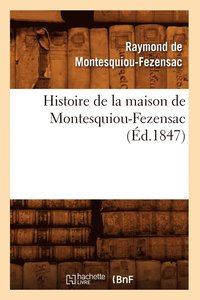 Raymond de
Montesquiou-Fezensac

Histoire de la maison de
Montesquiou-Fezensac
(Éd.1847)

hachette LIVRE (BnF